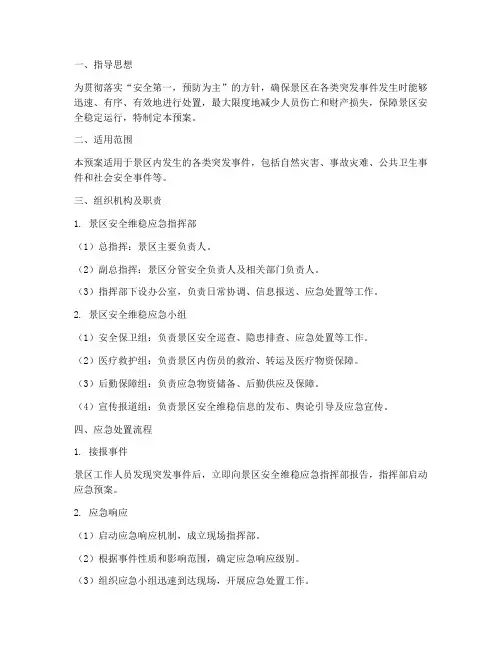 一、指导思想

为贯彻落实“安全第一，预防为主”的方针，确保景区在各类突发事件发生时能够迅速、有序、有效地进行处置，最大限度地减少人员伤亡和财产损失，保障景区安全稳定运行，特制定本预案。

二、适用范围

本预案适用于景区内发生的各类突发事件，包括自然灾害、事故灾难、公共卫生事件和社会安全事件等。

三、组织机构及职责

1. 景区安全维稳应急指挥部

（1）总指挥：景区主要负责人。

（2）副总指挥：景区分管安全负责人及相关部门负责人。

（3）指挥部下设办公室，负责日常协调、信息报送、应急处置等工作。

2. 景区安全维稳应急小组

（1）安全保卫组：负责景区安全巡查、隐患排查、应急处置等工作。

（2）医疗救护组：负责景区内伤员的救治、转运及医疗物资保障。

（3）后勤保障组：负责应急物资储备、后勤供应及保障。

（4）宣传报道组：负责景区安全维稳信息的发布、舆论引导及应急宣传。

四、应急处置流程

1. 接报事件

景区工作人员发现突发事件后，立即向景区安全维稳应急指挥部报告，指挥部启动应急预案。

2. 应急响应

（1）启动应急响应机制，成立现场指挥部。

（2）根据事件性质和影响范围，确定应急响应级别。

（3）组织应急小组迅速到达现场，开展应急处置工作。